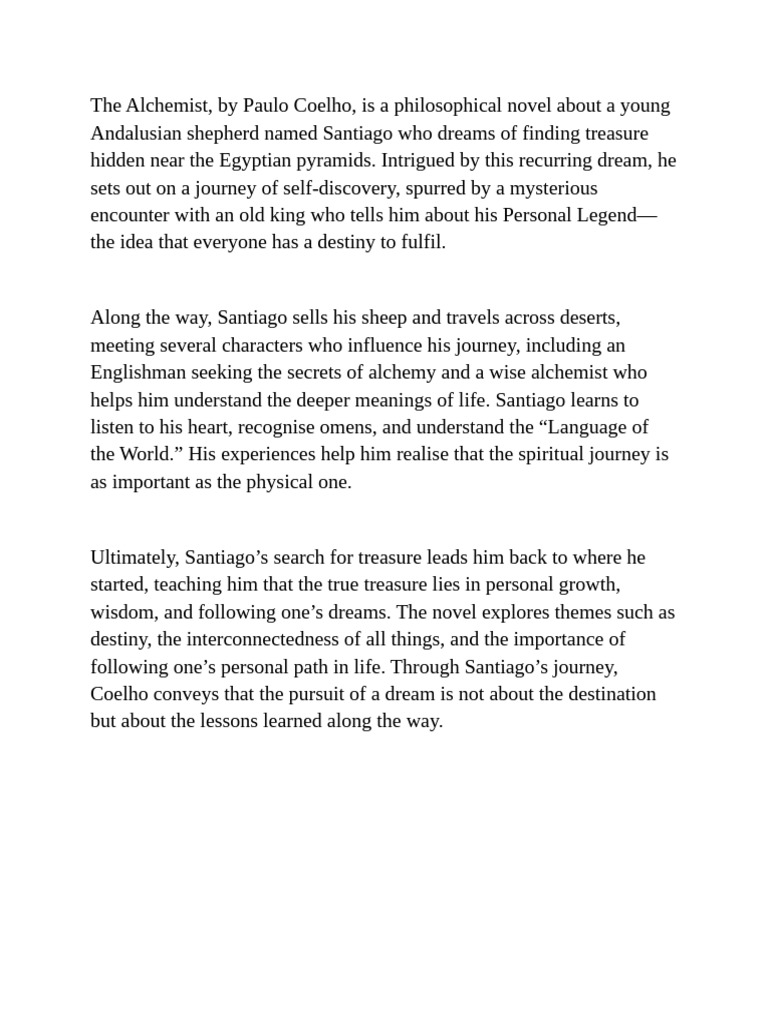 The Alchemist, by Paulo Coelho, is a philosophical novel about a young Andalusian shepherd named Santiago who dreams of finding treasure hidden near the Egyptian pyramids. Intrigued by this recurring dream, he sets out on a journey of self-discovery, spurred by a mysterious encounter with an old king who tells him about his Personal Legend—the idea that everyone has a destiny to fulfil.

Along the way, Santiago sells his sheep and travels across deserts, meeting several characters who influence his journey, including an Englishman seeking the secrets of alchemy and a wise alchemist who helps him understand the deeper meanings of life. Santiago learns to listen to his heart, recognise omens, and understand the “Language of the World.” His experiences help him realise that the spiritual journey is as important as the physical one.

Ultimately, Santiago’s search for treasure leads him back to where he started, teaching him that the true treasure lies in personal growth, wisdom, and following one’s dreams. The novel explores themes such as destiny, the interconnectedness of all things, and the importance of following one’s personal path in life. Through Santiago’s journey, Coelho conveys that the pursuit of a dream is not about the destination but about the lessons learned along the way.